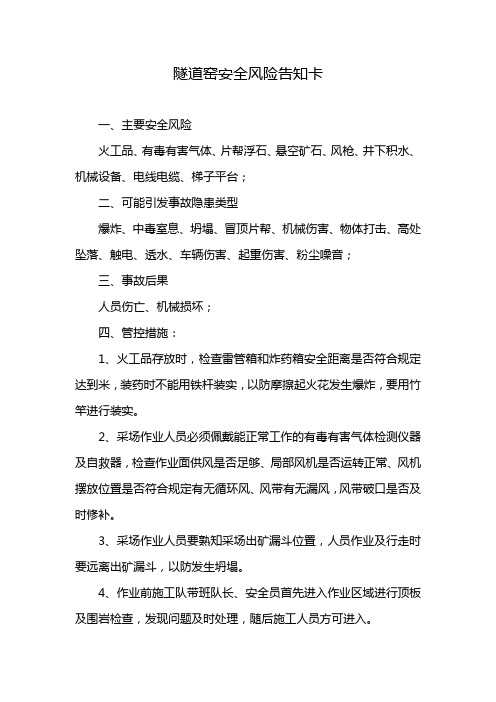 隧道窑安全风险告知卡

一、主要安全风险

火工品、有毒有害气体、片帮浮石、悬空矿石、风枪、井下积水、机械设备、电线电缆、梯子平台；

二、可能引发事故隐患类型

爆炸、中毒窒息、坍塌、冒顶片帮、机械伤害、物体打击、高处坠落、触电、透水、车辆伤害、起重伤害、粉尘噪音；

三、事故后果

人员伤亡、机械损坏；

四、管控措施：

1、火工品存放时，检查雷管箱和炸药箱安全距离是否符合规定达到米，装药时不能用铁杆装实，以防摩擦起火花发生爆炸，要用竹竿进行装实。

2、采场作业人员必须佩戴能正常工作的有毒有害气体检测仪器及自救器，检查作业面供风是否足够、局部风机是否运转正常、风机摆放位置是否符合规定有无循环风、风带有无漏风，风带破口是否及时修补。

3、采场作业人员要熟知采场出矿漏斗位置，人员作业及行走时要远离出矿漏斗，以防发生坍塌。

4、作业前施工队带班队长、安全员首先进入作业区域进行顶板及围岩检查，发现问题及时处理，随后施工人员方可进入。